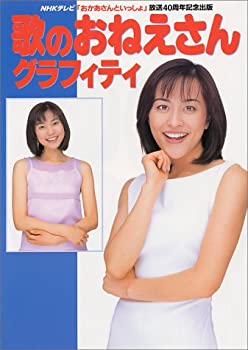 NHKテレビ「おかあさんといっしょ」放送40周年記念出版

歌のおねえさん
グラフィティ